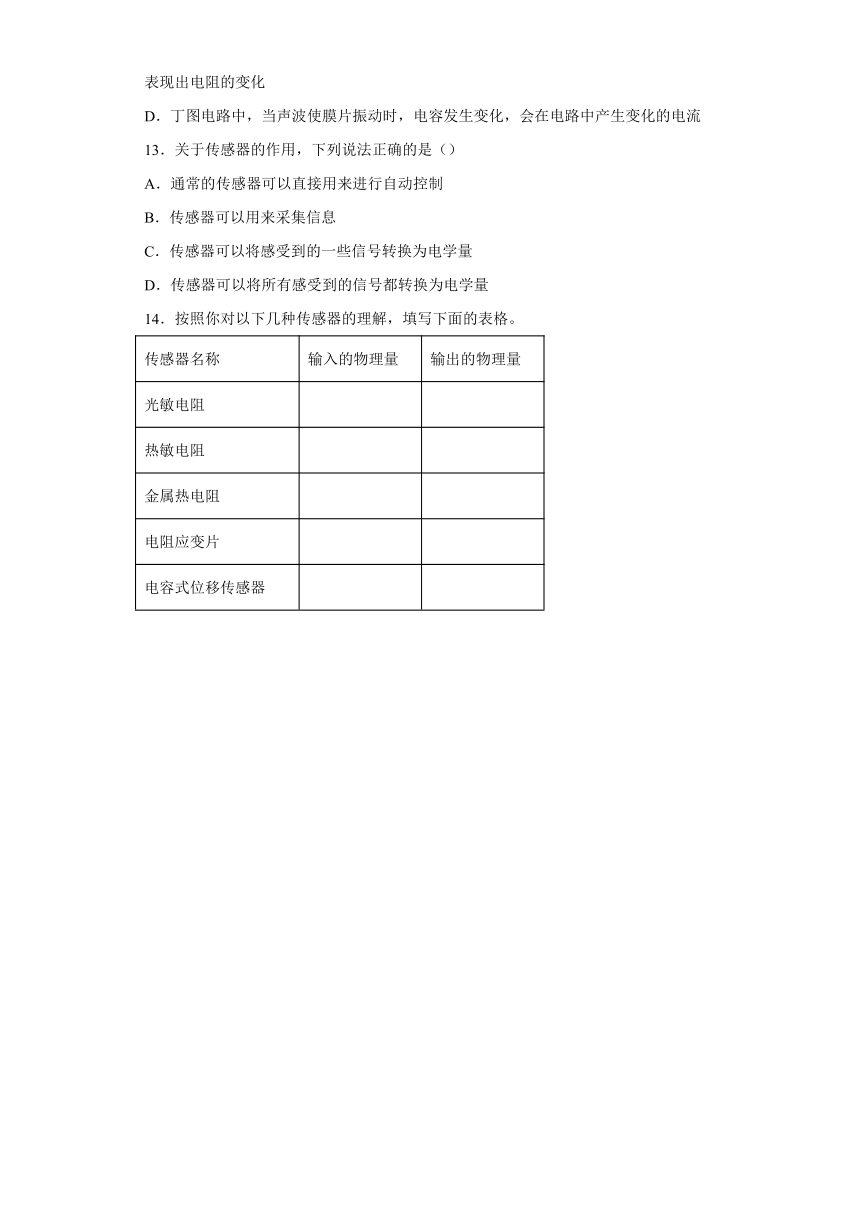 表现出电阻的变化

D．丁图电路中，当声波使膜片振动时，电容发生变化，会在电路中产生变化的电流

13．关于传感器的作用，下列说法正确的是（）

A．通常的传感器可以直接用来进行自动控制

B．传感器可以用来采集信息

C．传感器可以将感受到的一些信号转换为电学量

D．传感器可以将所有感受到的信号都转换为电学量

14．按照你对以下几种传感器的理解，填写下面的表格。

| 传感器名称 | 输入的物理量 | 输出的物理量 |
|---|---|---|
| 光敏电阻 | | |
| 热敏电阻 | | |
| 金属热电阻 | | |
| 电阻应变片 | | |
| 电容式位移传感器 | | |